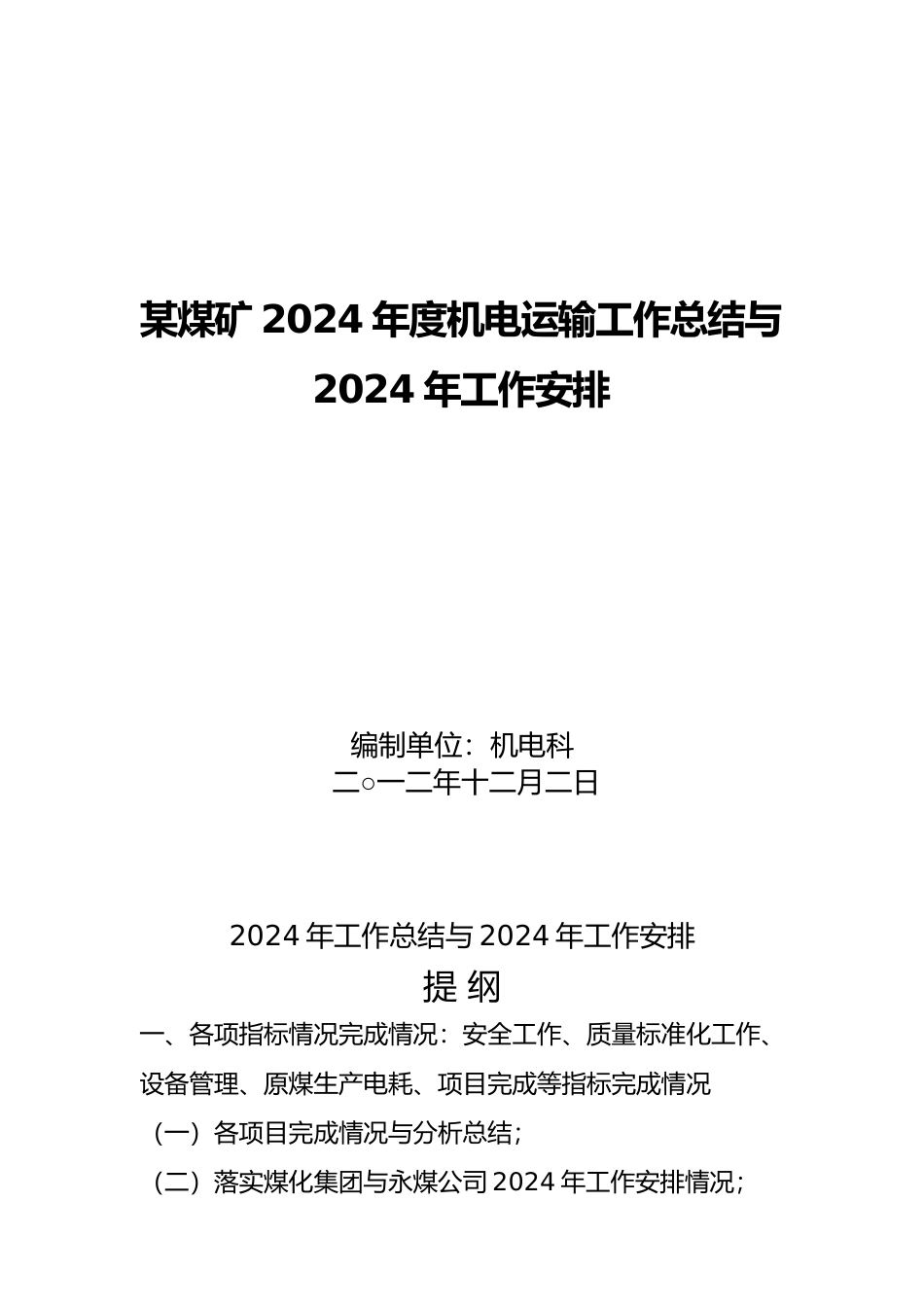 某煤矿 2024 年度机电运输工作总结与 2024 年工作安排

编制单位：机电科
二○一二年十二月二日

2024 年工作总结与 2024 年工作安排
提 纲

一、各项指标情况完成情况：安全工作、质量标准化工作、设备管理、原煤生产电耗、项目完成等指标完成情况

（一）各项目完成情况与分析总结；

（二）落实煤化集团与永煤公司 2024 年工作安排情况；